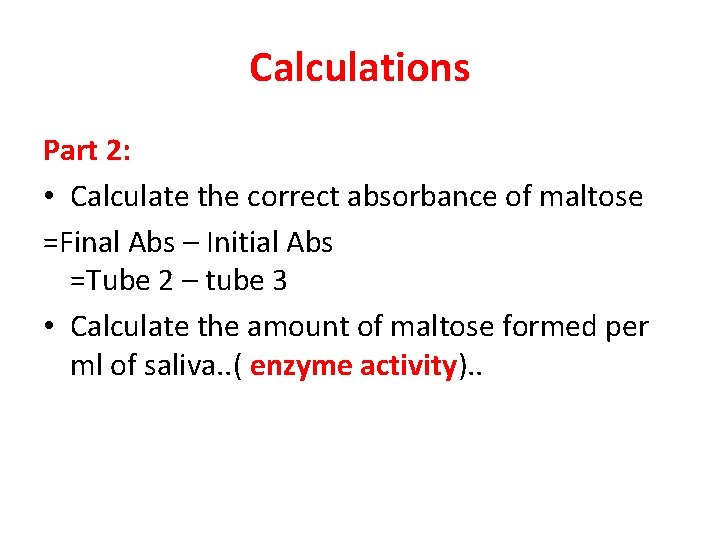 Calculations

Part 2:

• Calculate the correct absorbance of maltose

=Final Abs – Initial Abs
=Tube 2 – tube 3

• Calculate the amount of maltose formed per ml of saliva..( enzyme activity)..